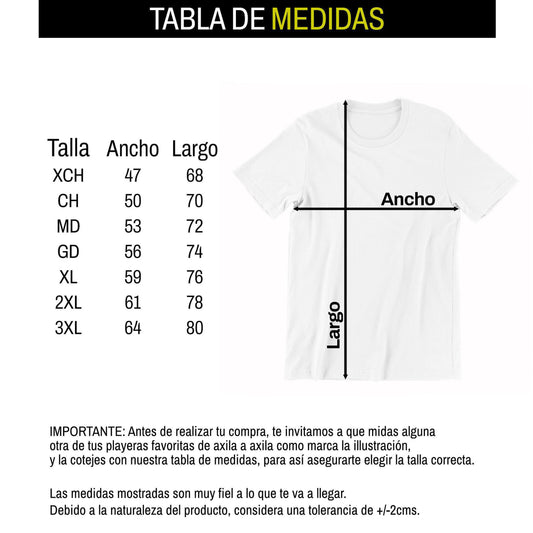 TABLA DE MEDIDAS

| Talla | Ancho | Largo |
|---|---|---|
| XCH | 47 | 68 |
| CH | 50 | 70 |
| MD | 53 | 72 |
| GD | 56 | 74 |
| XL | 59 | 76 |
| 2XL | 61 | 78 |
| 3XL | 64 | 80 |

Ancho

Largo

IMPORTANTE: Antes de realizar tu compra, te invitamos a que midas alguna otra de tus playeras favoritas de axila a axila como marca la illustración, y la cotejes con nuestra tabla de medidas, para así asegurarte elegir la talla correcta.

Las medidas mostradas son muy fiel a lo que te va a llegar.
Debido a la naturaleza del producto, considera una tolerancia de +/-2cms.